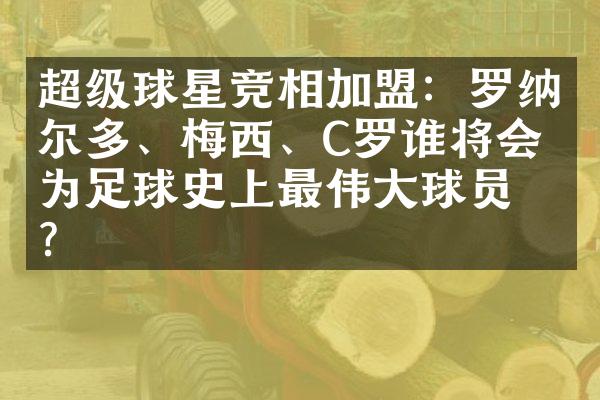 超级球星竞相加盟：罗纳尔多、梅西、C罗谁将会为足球史上最伟大球员？